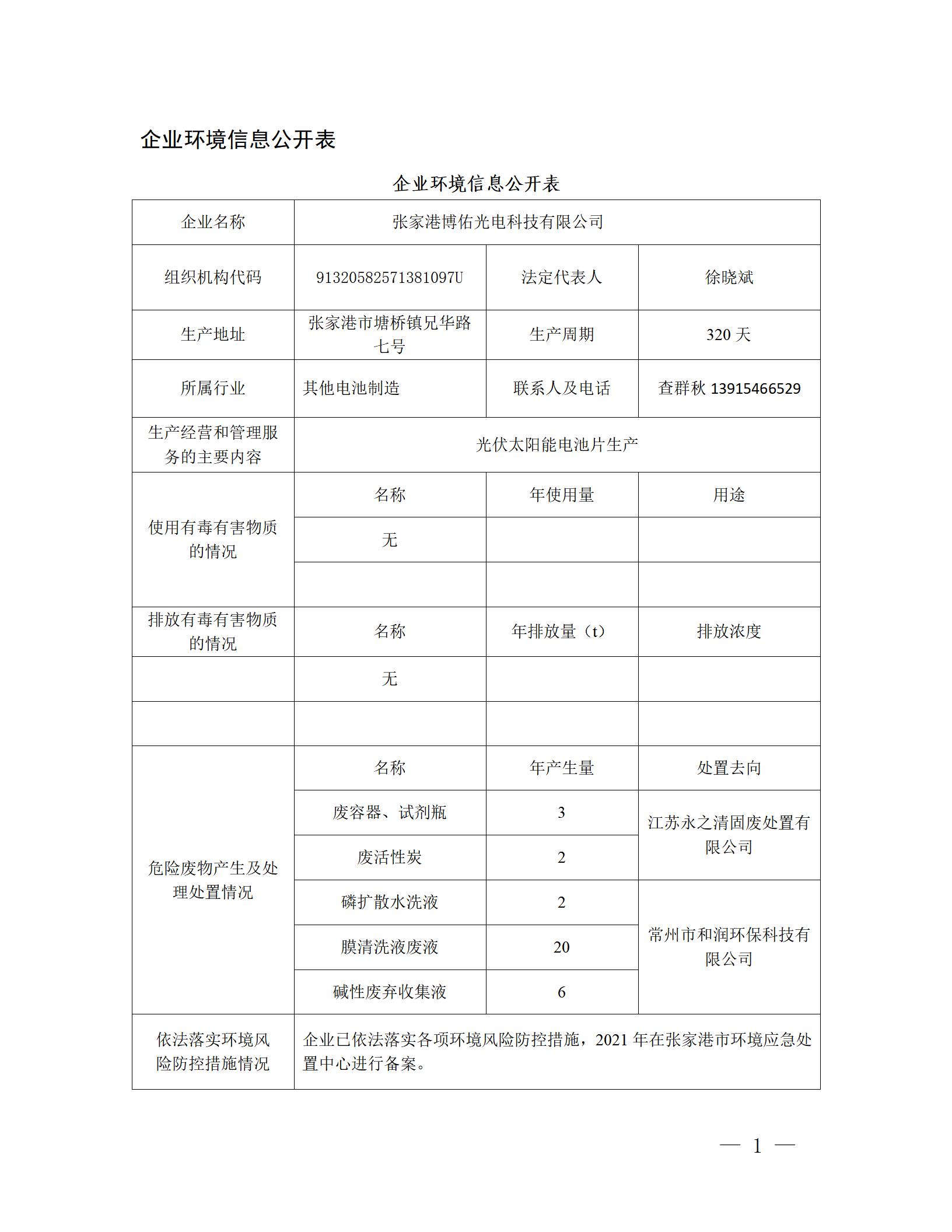 企业环境信息公开表

企业环境信息公开表

| 企业名称 | 张家港博佑光电科技有限公司 | | |
|---|---|---|---|
| 组织机构代码 | 91320582571381097U | 法定代表人 | 徐晓斌 |
| 生产地址 | 张家港市塘桥镇兄华路七号 | 生产周期 | 320 天 |
| 所属行业 | 其他电池制造 | 联系人及电话 | 查群秋 13915466529 |
| 生产经营和管理服务的主要内容 | 光伏太阳能电池片生产 | | |
| 使用有毒有害物质的情况 | 名称 | 年使用量 | 用途 |
| | 无 | | |
| | | | |
| 排放有毒有害物质的情况 | 名称 | 年排放量（t） | 排放浓度 |
| | 无 | | |
| | | | |
| 危险废物产生及处理处置情况 | 名称 | 年产生量 | 处置去向 |
| | 废容器、试剂瓶 | 3 | 江苏永之清固废处置有限公司 |
| | 废活性炭 | 2 | |
| | 磷扩散水洗液 | 2 | 常州市和润环保科技有限公司 |
| | 膜清洗液废液 | 20 | |
| | 碱性废弃收集液 | 6 | |
| 依法落实环境风险防控措施情况 | 企业已依法落实各项环境风险防控措施，2021 年在张家港市环境应急处置中心进行备案。 | | |

— 1 —